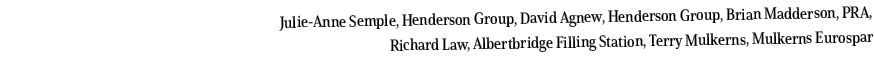 Julie-Anne Semple, Henderson Group, David Agnew, Henderson Group, Brian Madderson, PRA, Richard Law, Albertbridge Filling Station, Terry Mulkerns, Mulkerns Eurospar